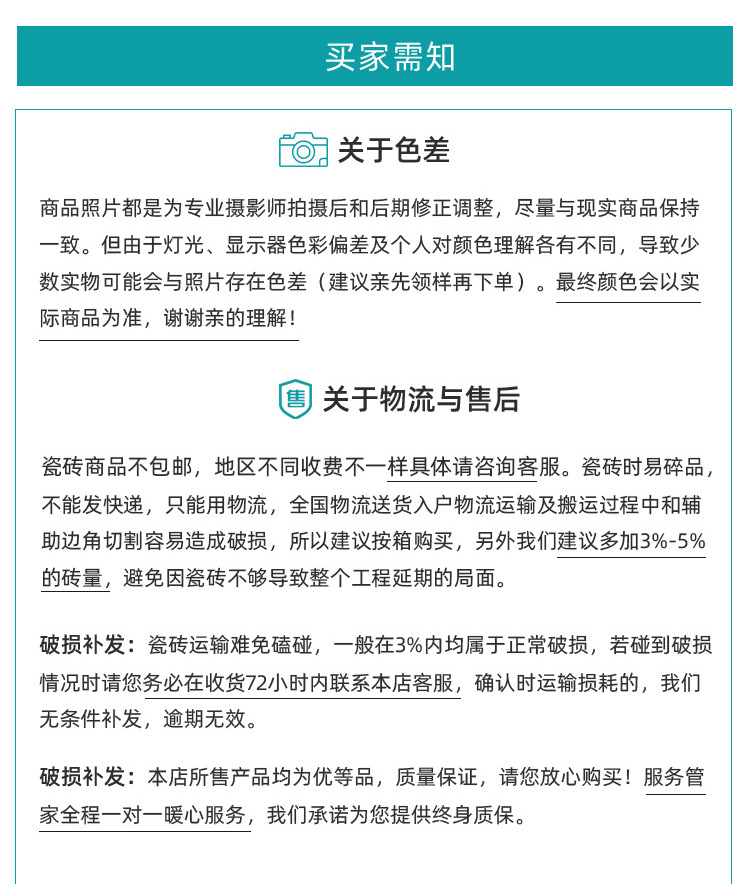 买家需知

关于色差

商品照片都是为专业摄影师拍摄后和后期修正调整，尽量与现实商品保持一致。但由于灯光、显示器色彩偏差及个人对颜色理解各有不同，导致少数实物可能会与照片存在色差（建议亲先领样再下单）。最终颜色会以实际商品为准，谢谢亲的理解！

售

关于物流与售后

瓷砖商品不包邮，地区不同收费不一样具体请咨询客服。瓷砖时易碎品，不能发快递，只能用物流，全国物流送货入户物流运输及搬运过程中和辅助边角切割容易造成破损，所以建议按箱购买，另外我们建议多加3%-5%的砖量，避免因瓷砖不够导致整个工程延期的局面。

破损补发：瓷砖运输难免磕碰，一般在3%内均属于正常破损，若碰到破损情况时请您务必在收货72小时内联系本店客服，确认时运输损耗的，我们无条件补发，逾期无效。

破损补发：本店所售产品均为优等品，质量保证，请您放心购买！服务管家全程一对一暖心服务，我们承诺为您提供终身质保。